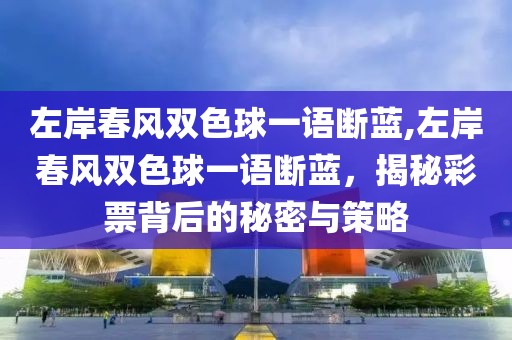 左岸春风双色球一语断蓝,左岸春风双色球一语断蓝，揭秘彩票背后的秘密与策略